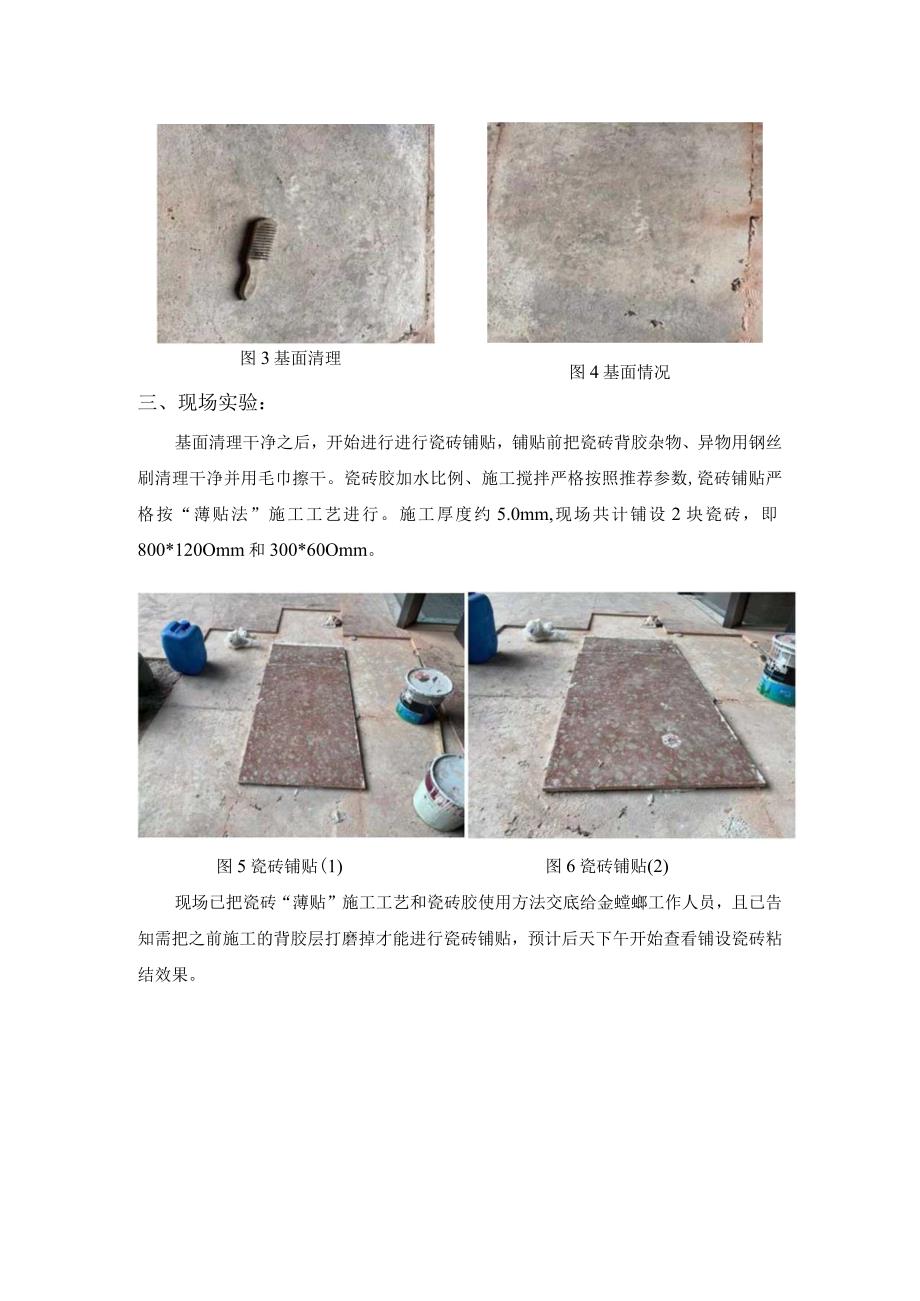 图 3 基面清理

图 4 基面情况

三、现场实验：

基面清理干净之后，开始进行进行瓷砖铺贴，铺贴前把瓷砖背胶杂物、异物用钢丝刷清理干净并用毛巾擦干。瓷砖胶加水比例、施工搅拌严格按照推荐参数，瓷砖铺贴严格按“薄贴法”施工工艺进行。施工厚度约 5.0mm,现场共计铺设 2 块瓷砖，即 800*120Omm 和 300*60Omm。

图 5 瓷砖铺贴(1)

图 6 瓷砖铺贴(2)

现场已把瓷砖“薄贴”施工工艺和瓷砖胶使用方法交底给金螳螂工作人员，且已告知需把之前施工的背胶层打磨掉才能进行瓷砖铺贴，预计后天下午开始查看铺设瓷砖粘结效果。